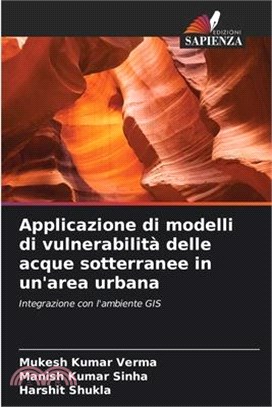 EDIZIONI
SAPIENZA

Applicazione di modelli di vulnerabilità delle acque sotterranee in un'area urbana

Integrazione con l'ambiente GIS

Mukesh Kumar Verma
Manish Kumar Sinha
Harshit Shukla